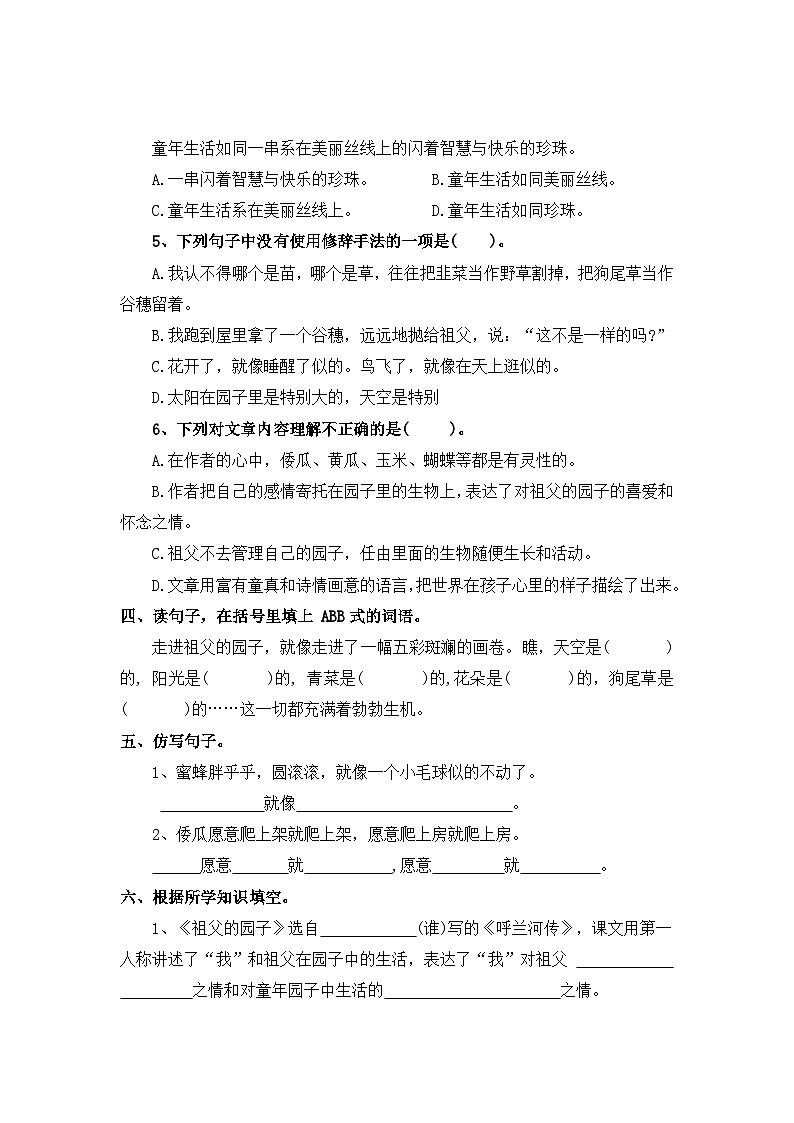 童年生活如同一串系在美丽丝线上的闪着智慧与快乐的珍珠。

A.一串闪着智慧与快乐的珍珠。 B.童年生活如同美丽丝线。

C.童年生活系在美丽丝线上。 D.童年生活如同珍珠。

5、下列句子中没有使用修辞手法的一项是(　　)。

A.我认不得哪个是苗，哪个是草，往往把韭菜当作野草割掉，把狗尾草当作谷穗留着。

B.我跑到屋里拿了一个谷穗，远远地抛给祖父，说：“这不是一样的吗?”

C.花开了，就像睡醒了似的。鸟飞了，就像在天上逛似的。

D.太阳在园子里是特别大的，天空是特别

6、下列对文章内容理解不正确的是(　　)。

A.在作者的心中，倭瓜、黄瓜、玉米、蝴蝶等都是有灵性的。

B.作者把自己的感情寄托在园子里的生物上，表达了对祖父的园子的喜爱和怀念之情。

C.祖父不去管理自己的园子，任由里面的生物随便生长和活动。

D.文章用富有童真和诗情画意的语言，把世界在孩子心里的样子描绘了出来。

四、读句子，在括号里填上ABB式的词语。

走进祖父的园子，就像走进了一幅五彩斑斓的画卷。瞧，天空是(　　)的，阳光是(　　)的，青菜是(　　)的,花朵是(　　)的，狗尾草是(　　)的……这一切都充满着勃勃生机。

五、仿写句子。

1、蜜蜂胖乎乎，圆滚滚，就像一个小毛球似的不动了。

____就像____。

2、倭瓜愿意爬上架就爬上架，愿意爬上房就爬上房。

____愿意____就____,愿意____就____。

六、根据所学知识填空。

1、《祖父的园子》选自____(谁)写的《呼兰河传》，课文用第一人称讲述了“我”和祖父在园子中的生活，表达了“我”对祖父____之情和对童年园子中生活的____之情。